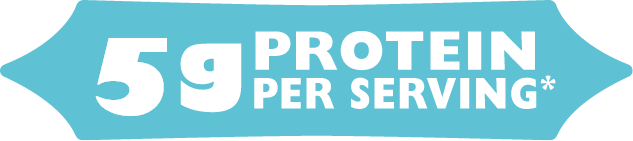 5g PROTEIN PER SERVING*